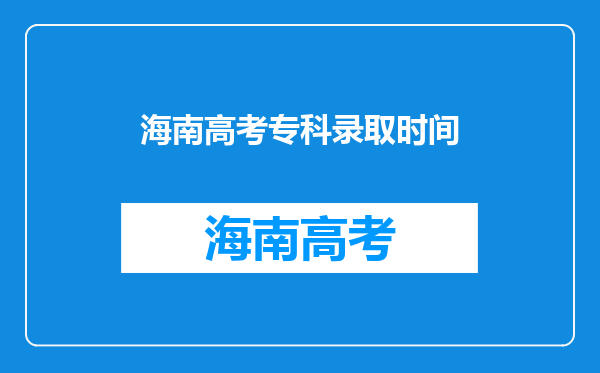 海南高考专科录取时间

海南高考